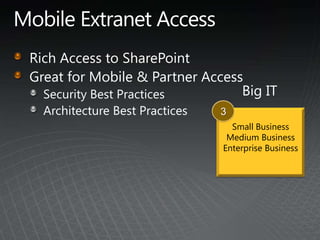 Mobile Extranet Access

Rich Access to SharePoint
Great for Mobile & Partner Access
Security Best Practices
Architecture Best Practices

Big IT

3

Small Business
Medium Business
Enterprise Business